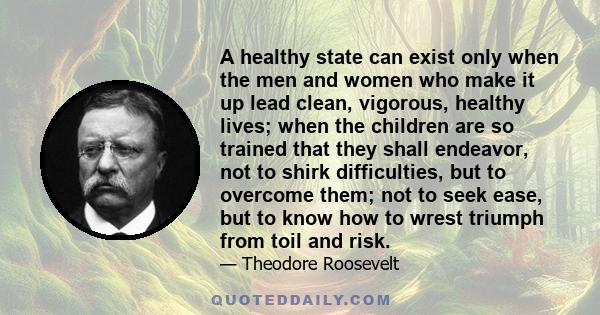 A healthy state can exist only when the men and women who make it up lead clean, vigorous, healthy lives; when the children are so trained that they shall endeavor, not to shirk difficulties, but to overcome them; not to seek ease, but to know how to wrest triumph from toil and risk.

— Theodore Roosevelt

QUOTEDDAILY.COM